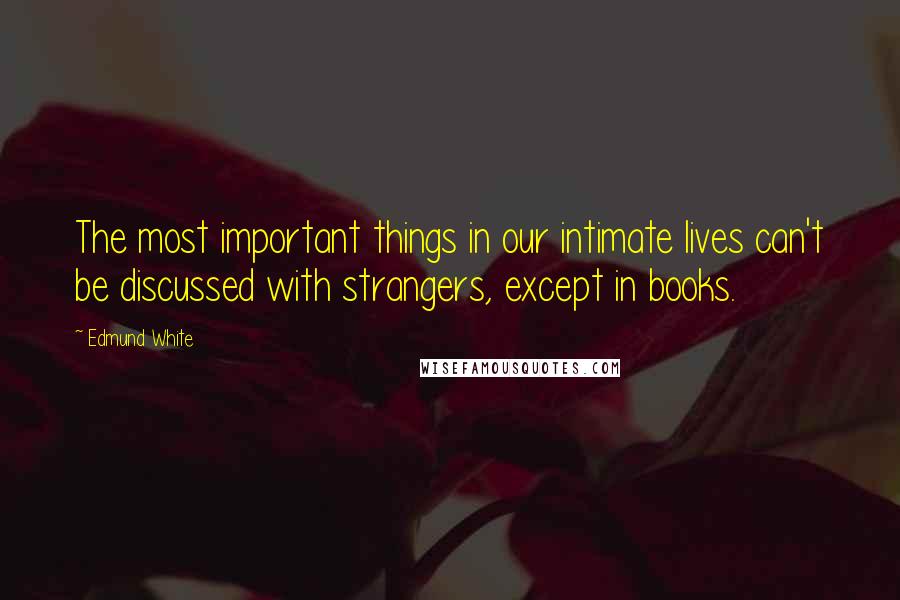 The most important things in our intimate lives can't be discussed with strangers, except in books.

~ Edmund White

WISEFAMOUSQUOTES.COM